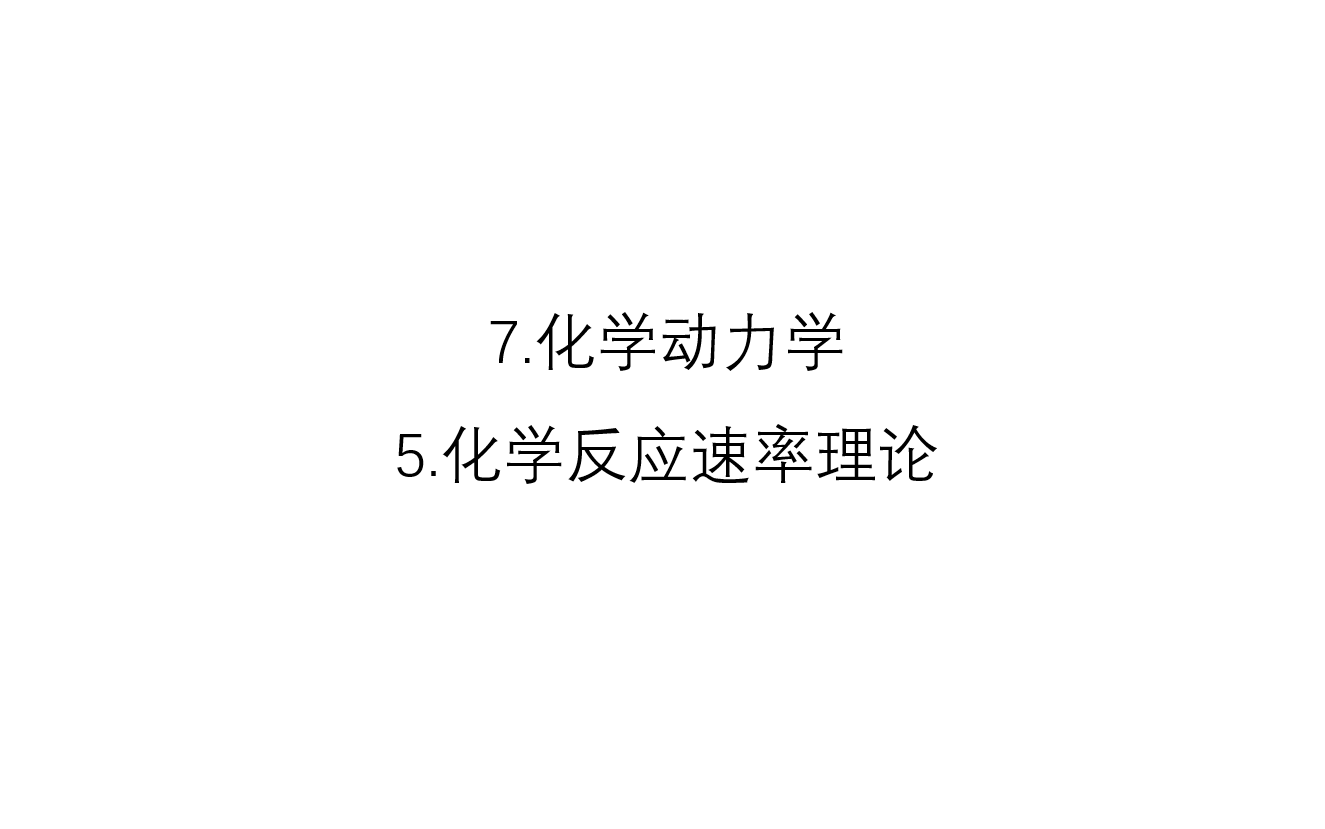 7.化学动力学

5.化学反应速率理论